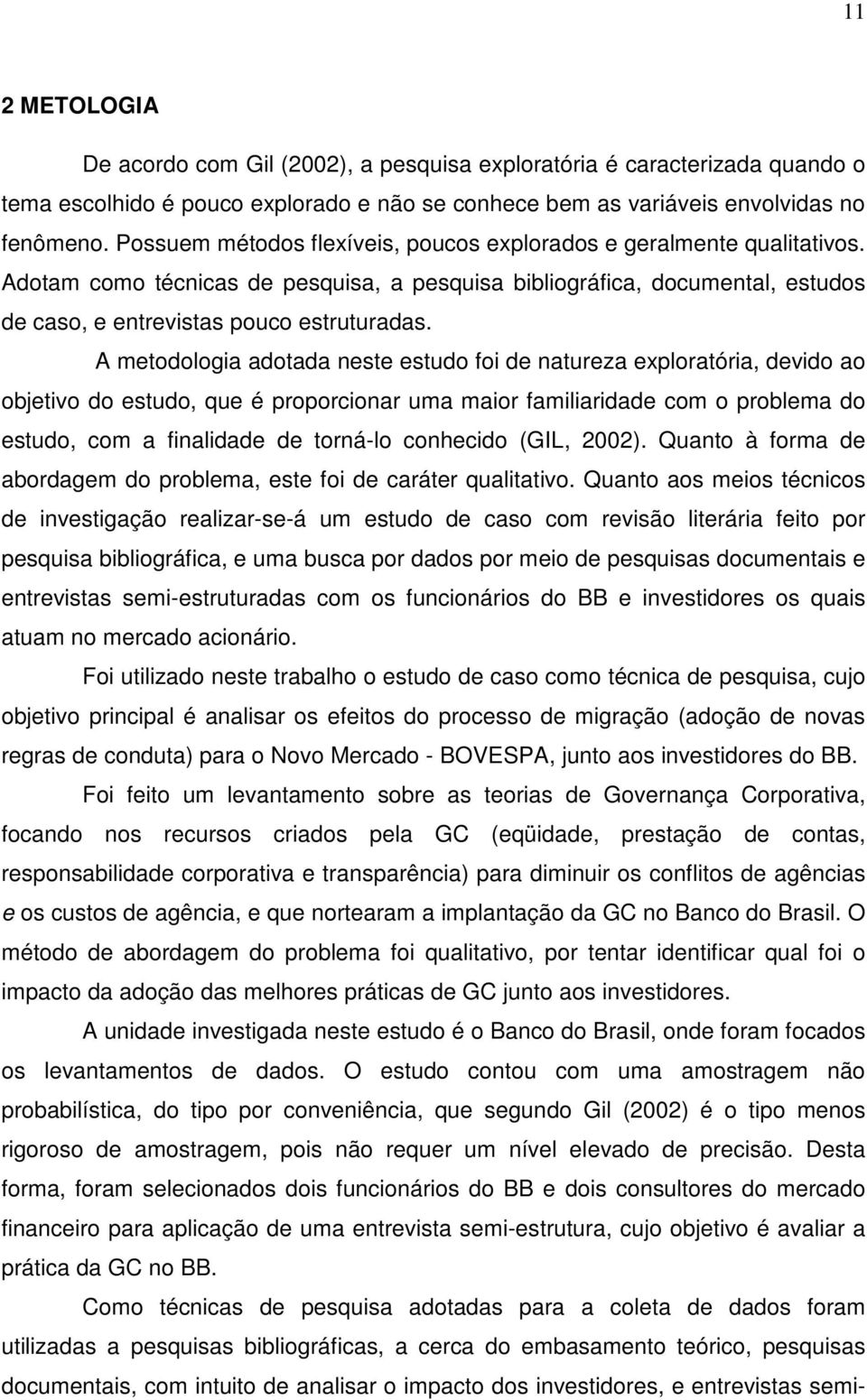 11

2 METOLOGIA

De acordo com Gil (2002), a pesquisa exploratória é caracterizada quando o tema escolhido é pouco explorado e não se conhece bem as variáveis envolvidas no fenômeno. Possuem métodos flexíveis, poucos explorados e geralmente qualitativos. Adotam como técnicas de pesquisa, a pesquisa bibliográfica, documental, estudos de caso, e entrevistas pouco estruturadas.

A metodologia adotada neste estudo foi de natureza exploratória, devido ao objetivo do estudo, que é proporcionar uma maior familiaridade com o problema do estudo, com a finalidade de torná-lo conhecido (GIL, 2002). Quanto à forma de abordagem do problema, este foi de caráter qualitativo. Quanto aos meios técnicos de investigação realizar-se-á um estudo de caso com revisão literária feito por pesquisa bibliográfica, e uma busca por dados por meio de pesquisas documentais e entrevistas semi-estruturadas com os funcionários do BB e investidores os quais atuam no mercado acionário.

Foi utilizado neste trabalho o estudo de caso como técnica de pesquisa, cujo objetivo principal é analisar os efeitos do processo de migração (adoção de novas regras de conduta) para o Novo Mercado - BOVESPA, junto aos investidores do BB.

Foi feito um levantamento sobre as teorias de Governança Corporativa, focando nos recursos criados pela GC (eqüidade, prestação de contas, responsabilidade corporativa e transparência) para diminuir os conflitos de agências e os custos de agência, e que nortearam a implantação da GC no Banco do Brasil. O método de abordagem do problema foi qualitativo, por tentar identificar qual foi o impacto da adoção das melhores práticas de GC junto aos investidores.

A unidade investigada neste estudo é o Banco do Brasil, onde foram focados os levantamentos de dados. O estudo contou com uma amostragem não probabilística, do tipo por conveniência, que segundo Gil (2002) é o tipo menos rigoroso de amostragem, pois não requer um nível elevado de precisão. Desta forma, foram selecionados dois funcionários do BB e dois consultores do mercado financeiro para aplicação de uma entrevista semi-estrutura, cujo objetivo é avaliar a prática da GC no BB.

Como técnicas de pesquisa adotadas para a coleta de dados foram utilizadas a pesquisas bibliográficas, a cerca do embasamento teórico, pesquisas documentais, com intuito de analisar o impacto dos investidores, e entrevistas semi-